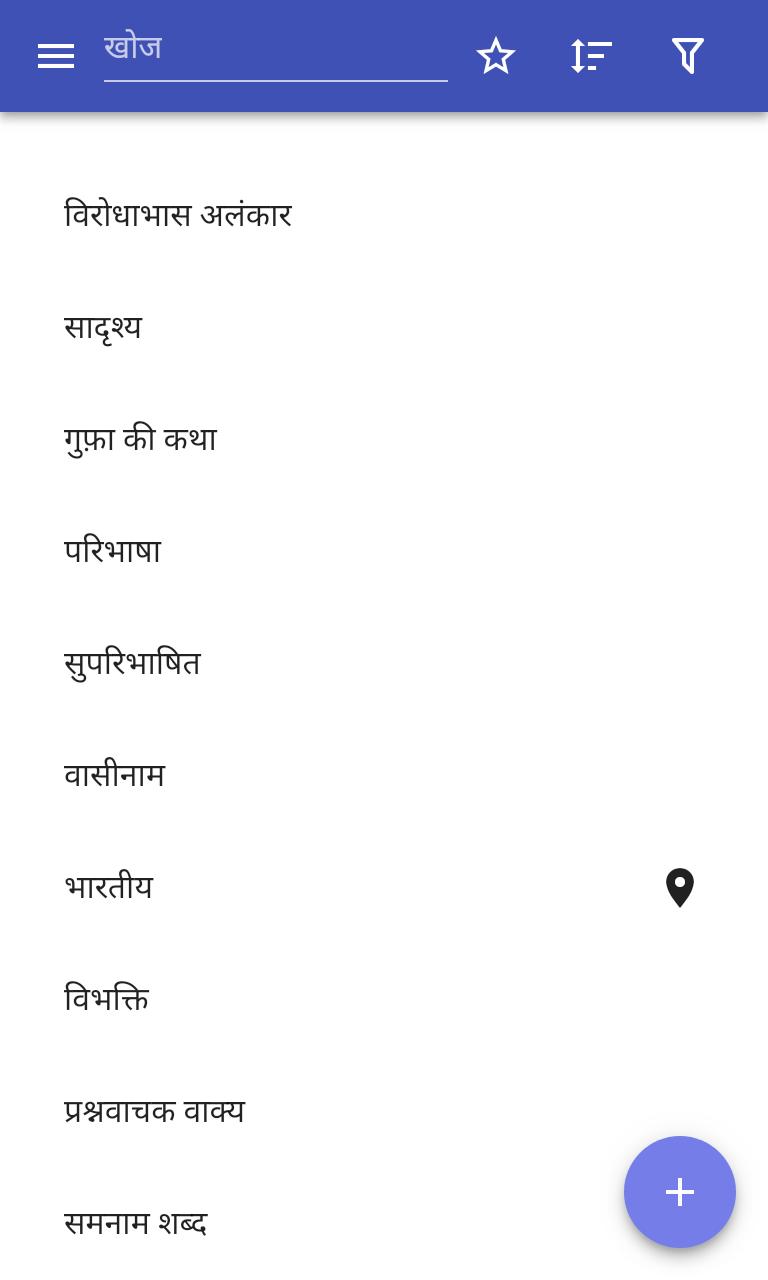 खोज

विरोधाभास अलंकार

सादृश्य

गुफ़ा की कथा

परिभाषा

सुपरिभाषित

वासीनाम

भारतीय

विभक्ति

प्रश्नवाचक वाक्य

समनाम शब्द